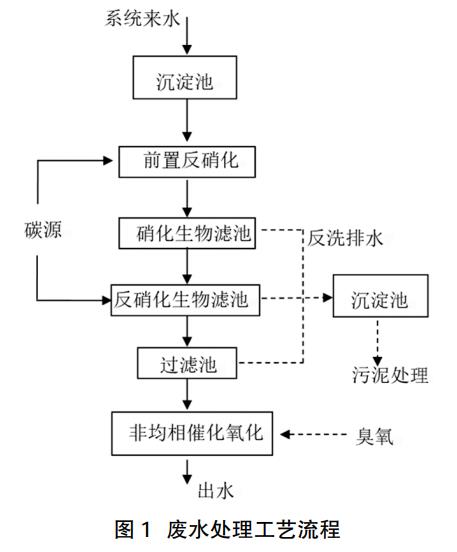 系统来水

沉淀池

前置反硝化

碳源

硝化生物滤池

反洗排水

反硝化生物滤池

沉淀池

过滤池

污泥处理

非均相催化氧化

臭氧

出水

图 1 废水处理工艺流程